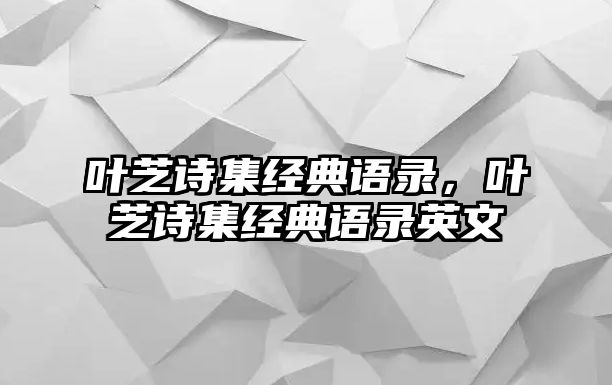 叶芝诗集经典语录，叶芝诗集经典语录英文